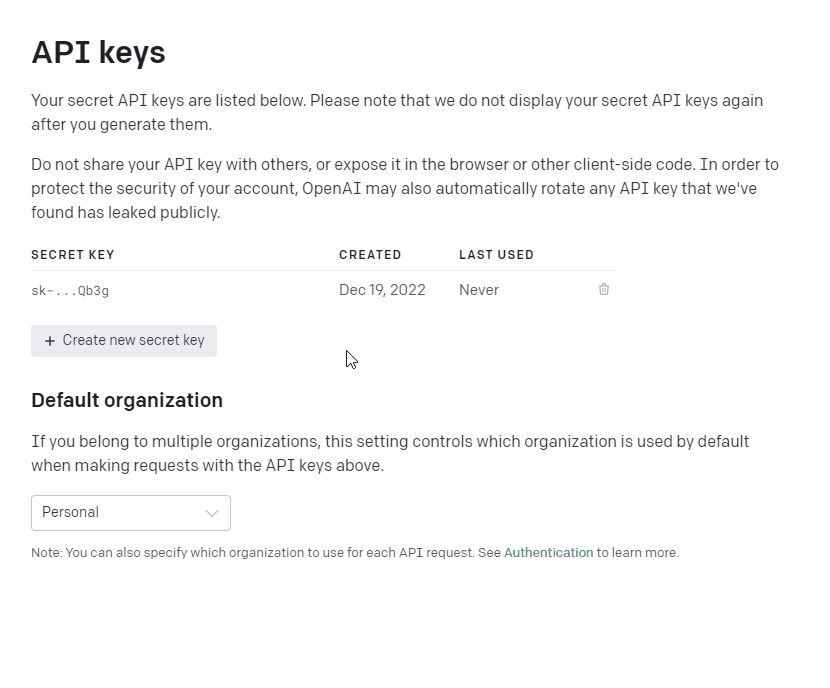 API keys

Your secret API keys are listed below. Please note that we do not display your secret API keys again after you generate them.

Do not share your API key with others, or expose it in the browser or other client-side code. In order to protect the security of your account, OpenAI may also automatically rotate any API key that we've found has leaked publicly.

| SECRET KEY | CREATED | LAST USED |
|---|---|---|
| sk-...Qb3g | Dec 19, 2022 | Never |

+ Create new secret key

Default organization

If you belong to multiple organizations, this setting controls which organization is used by default when making requests with the API keys above.

Personal

Note: You can also specify which organization to use for each API request. See Authentication to learn more.